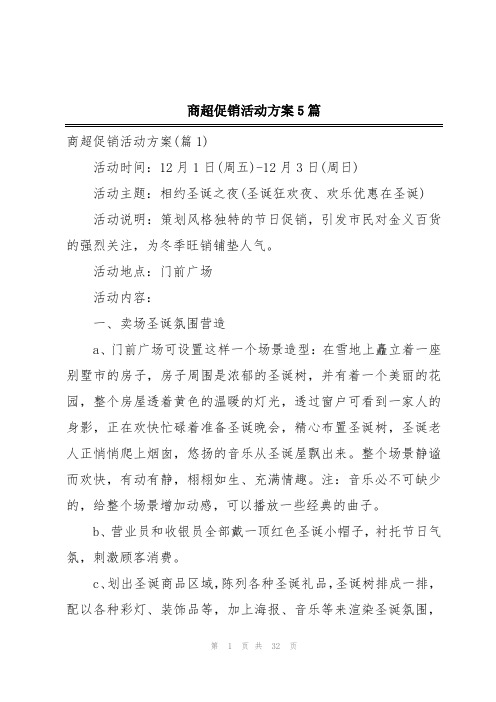 商超促销活动方案5篇

商超促销活动方案(篇1)

活动时间：12月1日(周五)-12月3日(周日)

活动主题：相约圣诞之夜(圣诞狂欢夜、欢乐优惠在圣诞)

活动说明：策划风格独特的节日促销，引发市民对金义百货的强烈关注，为冬季旺销铺垫人气。

活动地点：门前广场

活动内容：

一、卖场圣诞氛围营造

a、门前广场可设置这样一个场景造型：在雪地上矗立着一座别墅市的房子，房子周围是浓郁的圣诞树，并有着一个美丽的花园，整个房屋透着黄色的温暖的灯光，透过窗户可看到一家人的身影，正在欢快忙碌着准备圣诞晚会，精心布置圣诞树，圣诞老人正悄悄爬上烟囱，悠扬的音乐从圣诞屋飘出来。整个场景静谧而欢快，有动有静，栩栩如生、充满情趣。注：音乐必不可缺少的，给整个场景增加动感，可以播放一些经典的曲子。

b、营业员和收银员全部戴一顶红色圣诞小帽子，衬托节日气氛，刺激顾客消费。

c、划出圣诞商品区域，陈列各种圣诞礼品，圣诞树排成一排，配以各种彩灯、装饰品等，加上海报、音乐等来渲染圣诞氛围，

第 1 页 共 32 页